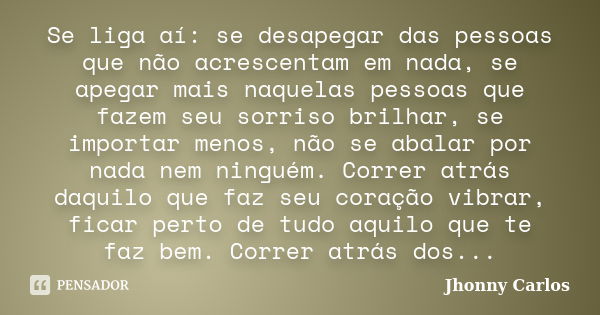 Se liga aí: se desapegar das pessoas que não acrescentam em nada, se apegar mais naquelas pessoas que fazem seu sorriso brilhar, se importar menos, não se abalar por nada nem ninguém. Correr atrás daquilo que faz seu coração vibrar, ficar perto de tudo aquilo que te faz bem. Correr atrás dos...

PENSADOR

Jhonny Carlos